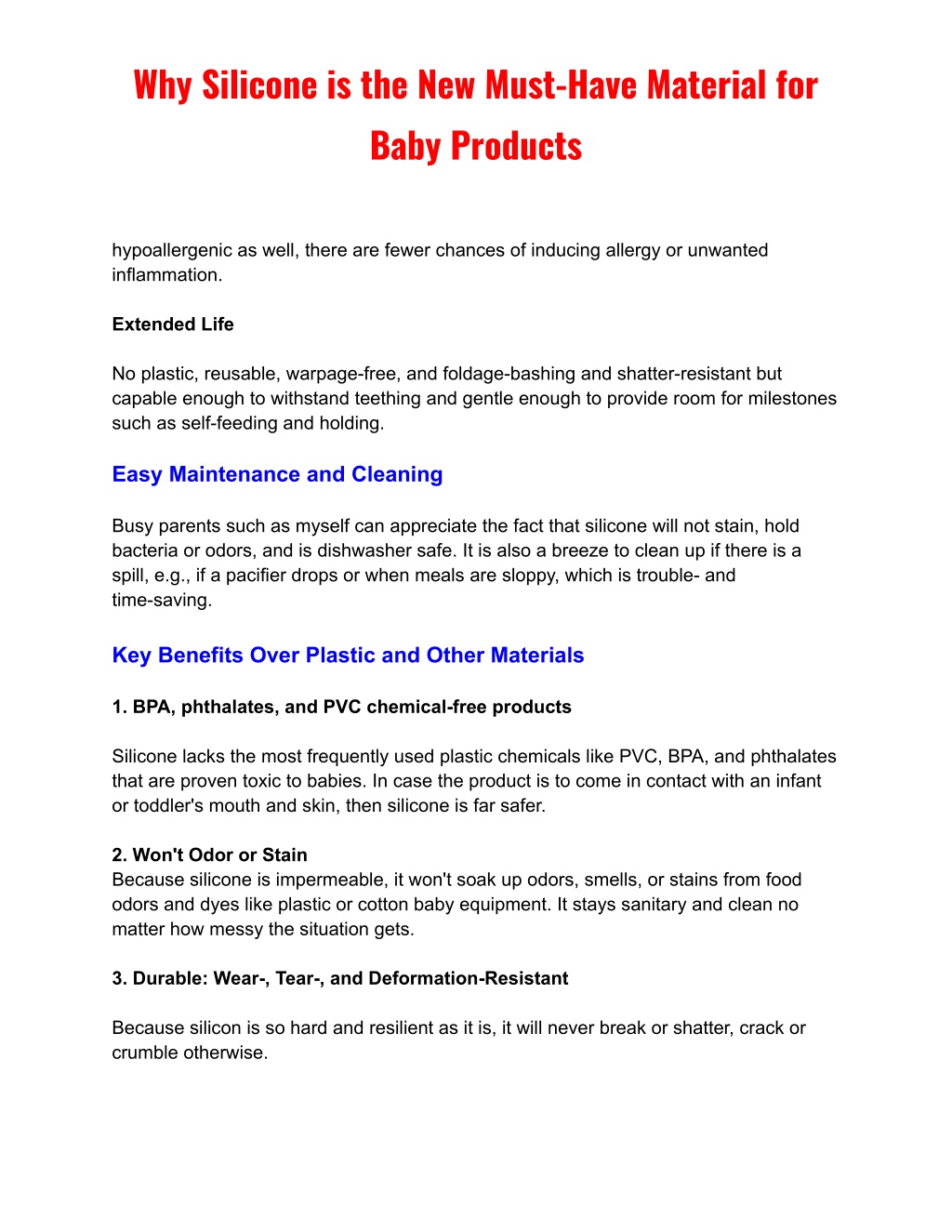 Why Silicone is the New Must-Have Material for Baby Products

hypoallergenic as well, there are fewer chances of inducing allergy or unwanted inflammation.

Extended Life

No plastic, reusable, warpage-free, and foldage-bashing and shatter-resistant but capable enough to withstand teething and gentle enough to provide room for milestones such as self-feeding and holding.

Easy Maintenance and Cleaning

Busy parents such as myself can appreciate the fact that silicone will not stain, hold bacteria or odors, and is dishwasher safe. It is also a breeze to clean up if there is a spill, e.g., if a pacifier drops or when meals are sloppy, which is trouble- and time-saving.

Key Benefits Over Plastic and Other Materials

1. BPA, phthalates, and PVC chemical-free products

Silicone lacks the most frequently used plastic chemicals like PVC, BPA, and phthalates that are proven toxic to babies. In case the product is to come in contact with an infant or toddler's mouth and skin, then silicone is far safer.

2. Won't Odor or Stain
Because silicone is impermeable, it won't soak up odors, smells, or stains from food odors and dyes like plastic or cotton baby equipment. It stays sanitary and clean no matter how messy the situation gets.

3. Durable: Wear-, Tear-, and Deformation-Resistant

Because silicon is so hard and resilient as it is, it will never break or shatter, crack or crumble otherwise.